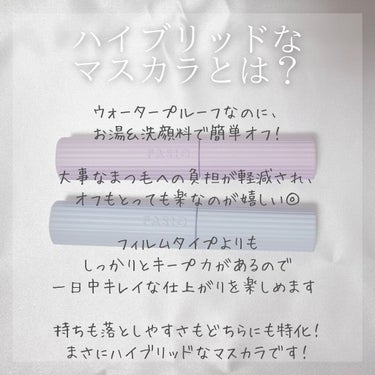 ハイブリッドな
マスカラとは？

ウォータープルーフなのに、
お湯＆洗顔料で簡単オフ！

大事なまつ毛への負担が軽減され、
オフもとっても楽なのが嬉しい◎

フィルムタイプよりも
しっかりとキープ力があるので
一日中キレイな仕上がりを楽しめます

持ちも落としやすさもどちらにも特化！
まさにハイブリッドなマスカラです！